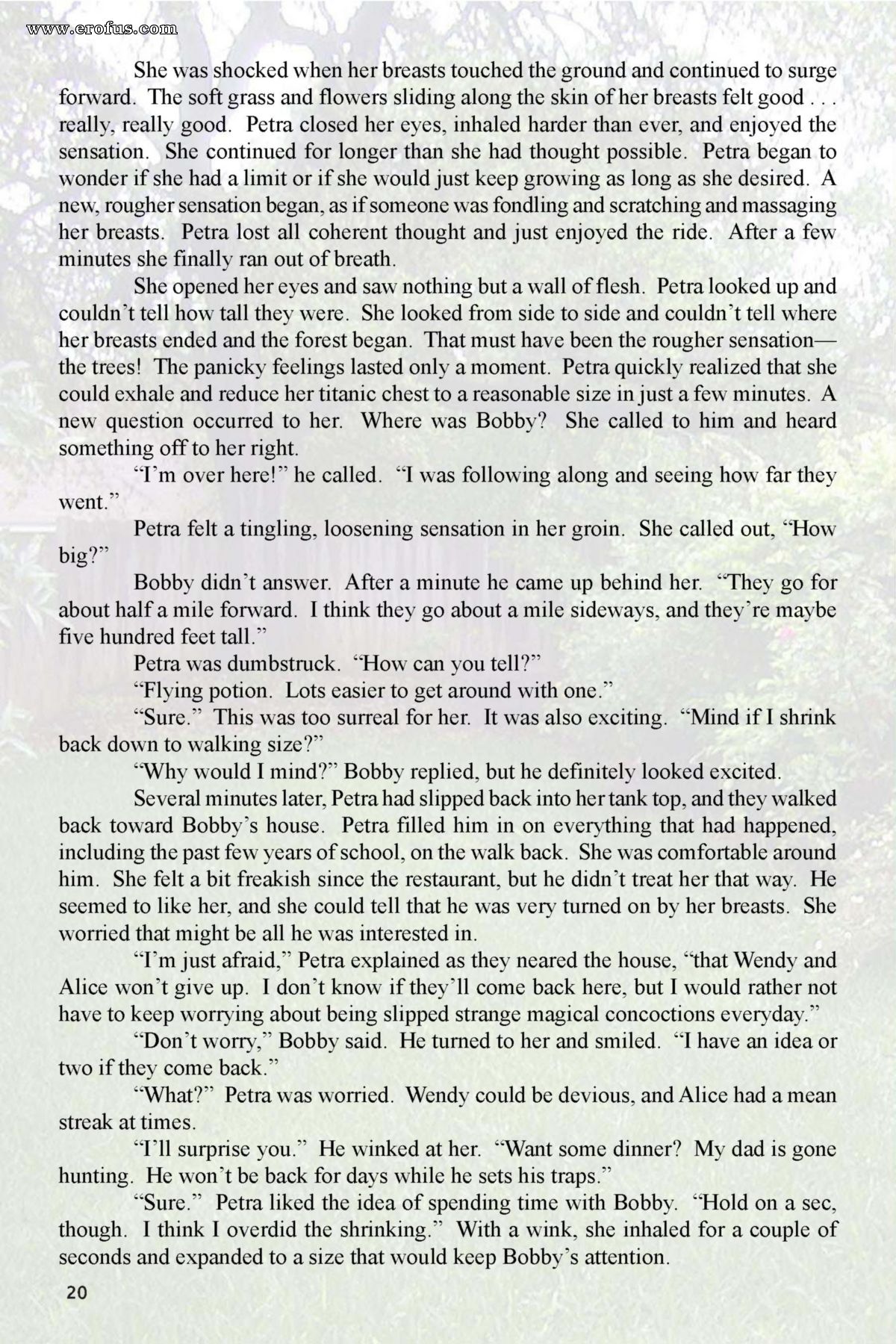 www.erofus.com

She was shocked when her breasts touched the ground and continued to surge forward. The soft grass and flowers sliding along the skin of her breasts felt good . . . really, really good. Petra closed her eyes, inhaled harder than ever, and enjoyed the sensation. She continued for longer than she had thought possible. Petra began to wonder if she had a limit or if she would just keep growing as long as she desired. A new, rougher sensation began, as if someone was fondling and scratching and massaging her breasts. Petra lost all coherent thought and just enjoyed the ride. After a few minutes she finally ran out of breath.

She opened her eyes and saw nothing but a wall of flesh. Petra looked up and couldn't tell how tall they were. She looked from side to side and couldn't tell where her breasts ended and the forest began. That must have been the rougher sensation—the trees! The panicky feelings lasted only a moment. Petra quickly realized that she could exhale and reduce her titanic chest to a reasonable size in just a few minutes. A new question occurred to her. Where was Bobby? She called to him and heard something off to her right.

"I'm over here!" he called. "I was following along and seeing how far they went."

Petra felt a tingling, loosening sensation in her groin. She called out, "How big?"

Bobby didn't answer. After a minute he came up behind her. "They go for about half a mile forward. I think they go about a mile sideways, and they're maybe five hundred feet tall."

Petra was dumbstruck. "How can you tell?"

"Flying potion. Lots easier to get around with one."

"Sure." This was too surreal for her. It was also exciting. "Mind if I shrink back down to walking size?"

"Why would I mind?" Bobby replied, but he definitely looked excited.

Several minutes later, Petra had slipped back into her tank top, and they walked back toward Bobby's house. Petra filled him in on everything that had happened, including the past few years of school, on the walk back. She was comfortable around him. She felt a bit freakish since the restaurant, but he didn't treat her that way. He seemed to like her, and she could tell that he was very turned on by her breasts. She worried that might be all he was interested in.

"I'm just afraid," Petra explained as they neared the house, "that Wendy and Alice won't give up. I don't know if they'll come back here, but I would rather not have to keep worrying about being slipped strange magical concoctions everyday."

"Don't worry," Bobby said. He turned to her and smiled. "I have an idea or two if they come back."

"What?" Petra was worried. Wendy could be devious, and Alice had a mean streak at times.

"I'll surprise you." He winked at her. "Want some dinner? My dad is gone hunting. He won't be back for days while he sets his traps."

"Sure." Petra liked the idea of spending time with Bobby. "Hold on a sec, though. I think I overdid the shrinking." With a wink, she inhaled for a couple of seconds and expanded to a size that would keep Bobby's attention.

20